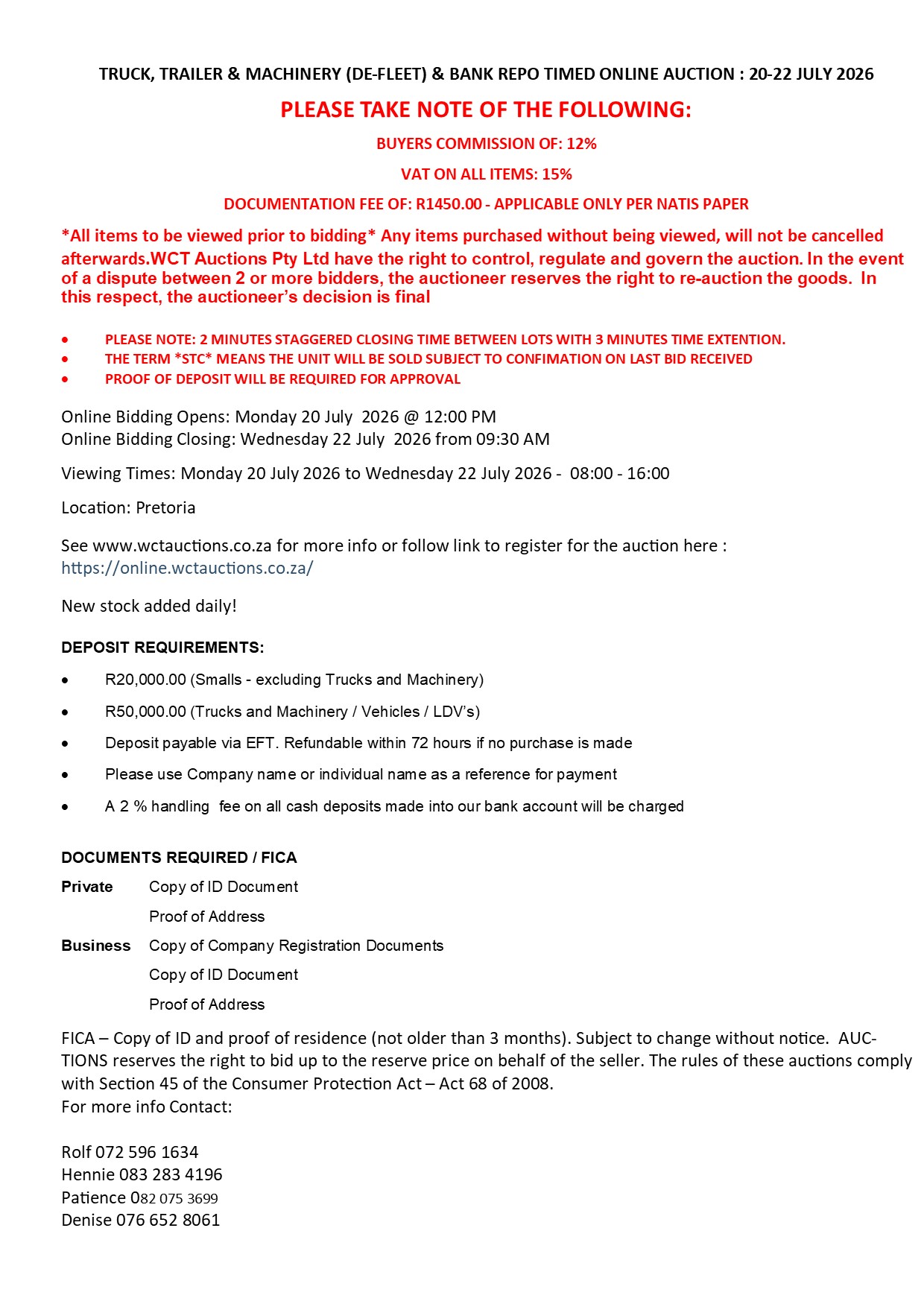 TRUCK, TRAILER & MACHINERY (DE-FLEET) & BANK REPO TIMED ONLINE AUCTION : 20-22 JULY 2026

PLEASE TAKE NOTE OF THE FOLLOWING:

BUYERS COMMISSION OF: 12%

VAT ON ALL ITEMS: 15%

DOCUMENTATION FEE OF: R1450.00 - APPLICABLE ONLY PER NATIS PAPER

*All items to be viewed prior to bidding* Any items purchased without being viewed, will not be cancelled afterwards.WCT Auctions Pty Ltd have the right to control, regulate and govern the auction. In the event of a dispute between 2 or more bidders, the auctioneer reserves the right to re-auction the goods. In this respect, the auctioneer's decision is final

• PLEASE NOTE: 2 MINUTES STAGGERED CLOSING TIME BETWEEN LOTS WITH 3 MINUTES TIME EXTENTION.
• THE TERM *STC* MEANS THE UNIT WILL BE SOLD SUBJECT TO CONFIMATION ON LAST BID RECEIVED
• PROOF OF DEPOSIT WILL BE REQUIRED FOR APPROVAL

Online Bidding Opens: Monday 20 July 2026 @ 12:00 PM
Online Bidding Closing: Wednesday 22 July 2026 from 09:30 AM

Viewing Times: Monday 20 July 2026 to Wednesday 22 July 2026 - 08:00 - 16:00

Location: Pretoria

See www.wctauctions.co.za for more info or follow link to register for the auction here : https://online.wctauctions.co.za/

New stock added daily!

DEPOSIT REQUIREMENTS:

• R20,000.00 (Smalls - excluding Trucks and Machinery)
• R50,000.00 (Trucks and Machinery / Vehicles / LDV's)
• Deposit payable via EFT. Refundable within 72 hours if no purchase is made
• Please use Company name or individual name as a reference for payment
• A 2 % handling fee on all cash deposits made into our bank account will be charged

DOCUMENTS REQUIRED / FICA

Private Copy of ID Document
Proof of Address
Business Copy of Company Registration Documents
Copy of ID Document
Proof of Address

FICA – Copy of ID and proof of residence (not older than 3 months). Subject to change without notice. AUCTIONS reserves the right to bid up to the reserve price on behalf of the seller. The rules of these auctions comply with Section 45 of the Consumer Protection Act – Act 68 of 2008.
For more info Contact:

Rolf 072 596 1634
Hennie 083 283 4196
Patience 082 075 3699
Denise 076 652 8061